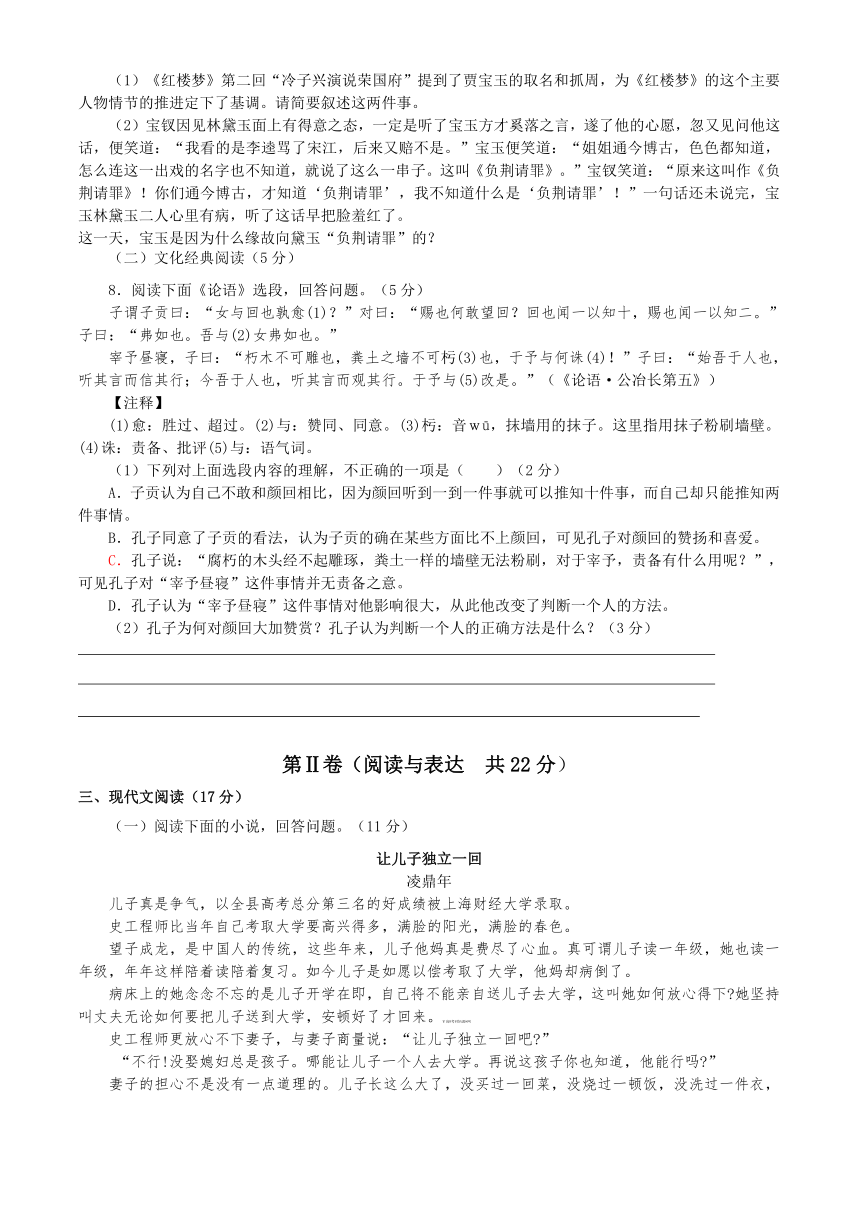 （1）《红楼梦》第二回“冷子兴演说荣国府”提到了贾宝玉的取名和抓周，为《红楼梦》的这个主要人物情节的推进定下了基调。请简要叙述这两件事。

（2）宝钗因见林黛玉面上有得意之态，一定是听了宝玉方才奚落之言，遂了他的心愿，忽又见问他这话，便笑道：“我看的是李逵骂了宋江，后来又赔不是。”宝玉便笑道：“姐姐通今博古，色色都知道，怎么连这一出戏的名字也不知道，就说了这么一串子。这叫《负荆请罪》。”宝钗笑道：“原来这叫作《负荆请罪》！你们通今博古，才知道‘负荆请罪’，我不知道什么是‘负荆请罪’！”一句话还未说完，宝玉林黛玉二人心里有病，听了这话早把脸羞红了。
这一天，宝玉是因为什么缘故向黛玉“负荆请罪”的？

（二）文化经典阅读（5分）

8．阅读下面《论语》选段，回答问题。（5分）

子谓子贡曰：“女与回也孰愈(1)？”对曰：“赐也何敢望回？回也闻一以知十，赐也闻一以知二。”子曰：“弗如也。吾与(2)女弗如也。”

宰予昼寝，子曰：“朽木不可雕也，粪土之墙不可杇(3)也，于予与何诛(4)！”子曰：“始吾于人也，听其言而信其行；今吾于人也，听其言而观其行。于予与(5)改是。”（《论语·公冶长第五》）

【注释】
(1)愈：胜过、超过。(2)与：赞同、同意。(3)杇：音wū，抹墙用的抹子。这里指用抹子粉刷墙壁。(4)诛：责备、批评(5)与：语气词。

（1）下列对上面选段内容的理解，不正确的一项是（　　）（2分）

A．子贡认为自己不敢和颜回相比，因为颜回听到一到一件事就可以推知十件事，而自己却只能推知两件事情。

B．孔子同意了子贡的看法，认为子贡的确在某些方面比不上颜回，可见孔子对颜回的赞扬和喜爱。

C．孔子说：“腐朽的木头经不起雕琢，粪土一样的墙壁无法粉刷，对于宰予，责备有什么用呢？”，可见孔子对“宰予昼寝”这件事情并无责备之意。

D．孔子认为“宰予昼寝”这件事情对他影响很大，从此他改变了判断一个人的方法。

（2）孔子为何对颜回大加赞赏？孔子认为判断一个人的正确方法是什么？（3分）

第Ⅱ卷（阅读与表达　共22分）

三、现代文阅读（17分）

（一）阅读下面的小说，回答问题。（11分）

让儿子独立一回

凌鼎年

儿子真是争气，以全县高考总分第三名的好成绩被上海财经大学录取。

史工程师比当年自己考取大学要高兴得多，满脸的阳光，满脸的春色。

望子成龙，是中国人的传统，这些年来，儿子他妈真是费尽了心血。真可谓儿子读一年级，她也读一年级，年年这样陪着读陪着复习。如今儿子是如愿以偿考取了大学，他妈却病倒了。

病床上的她念念不忘的是儿子开学在即，自己将不能亲自送儿子去大学，这叫她如何放心得下?她坚持叫丈夫无论如何要把儿子送到大学，安顿好了才回来。

史工程师更放心不下妻子，与妻子商量说：“让儿子独立一回吧?”

“不行!没娶媳妇总是孩子。哪能让儿子一个人去大学。再说这孩子你也知道，他能行吗?”

妻子的担心不是没有一点道理的。儿子长这么大了，没买过一回菜，没烧过一顿饭，没洗过一件衣，